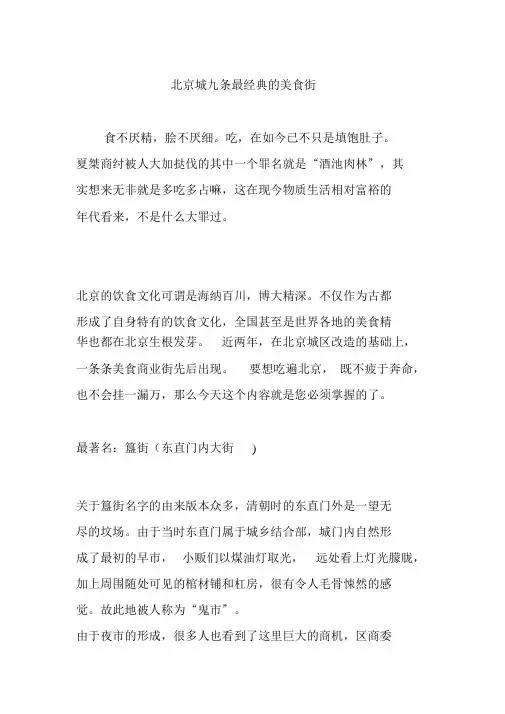 北京城九条最经典的美食街

食不厌精，脍不厌细。吃，在如今已不只是填饱肚子。夏桀商纣被人大加挞伐的其中一个罪名就是“酒池肉林”，其实想来无非就是多吃多占嘛，这在现今物质生活相对富裕的年代看来，不是什么大罪过。

北京的饮食文化可谓是海纳百川，博大精深。不仅作为古都形成了自身特有的饮食文化，全国甚至是世界各地的美食精华也都在北京生根发芽。 近两年，在北京城区改造的基础上，一条条美食商业街先后出现。 要想吃遍北京， 既不疲于奔命，也不会挂一漏万，那么今天这个内容就是您必须掌握的了。

最著名：簋街（东直门内大街 ）

关于簋街名字的由来版本众多，清朝时的东直门外是一望无尽的坟场。由于当时东直门属于城乡结合部，城门内自然形成了最初的早市， 小贩们以煤油灯取光， 远处看上灯光朦胧，加上周围随处可见的棺材铺和杠房，很有令人毛骨悚然的感觉。故此地被人称为“鬼市”。
由于夜市的形成，很多人也看到了这里巨大的商机，区商委